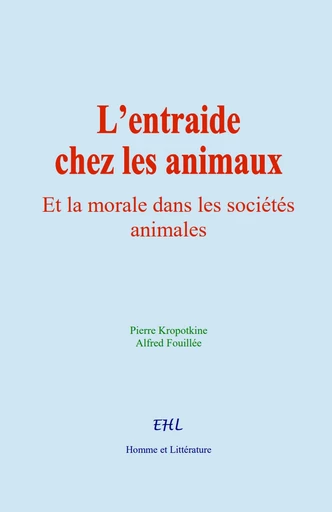 L’entraide chez les animaux

Et la morale dans les sociétés animales

Pierre Kropotkine
Alfred Fouillée

EHL

Homme et Littérature